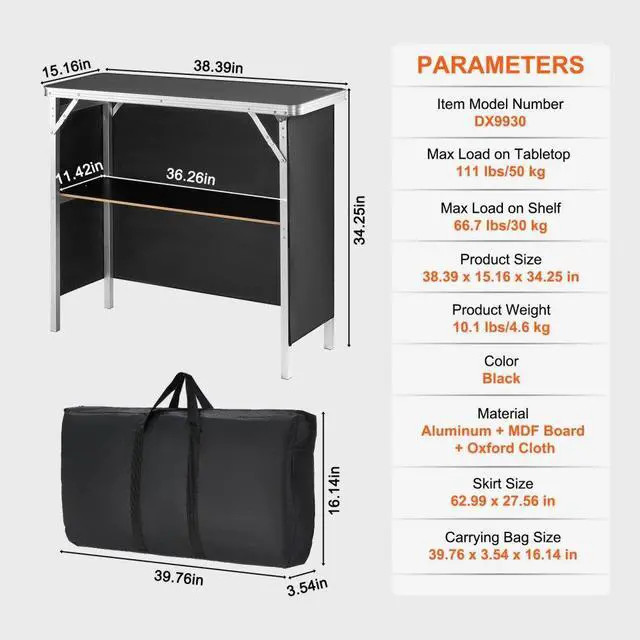 15.16in
38.39in
11.42in
36.26in
34.25in
16.14in
39.76in
3.54in

PARAMETERS

Item Model Number
DX9930

Max Load on Tabletop
111 lbs/50 kg

Max Load on Shelf
66.7 lbs/30 kg

Product Size
38.39 x 15.16 x 34.25 in

Product Weight
10.1 lbs/4.6 kg

Color
Black

Material
Aluminum + MDF Board + Oxford Cloth

Skirt Size
62.99 x 27.56 in

Carrying Bag Size
39.76 x 3.54 x 16.14 in